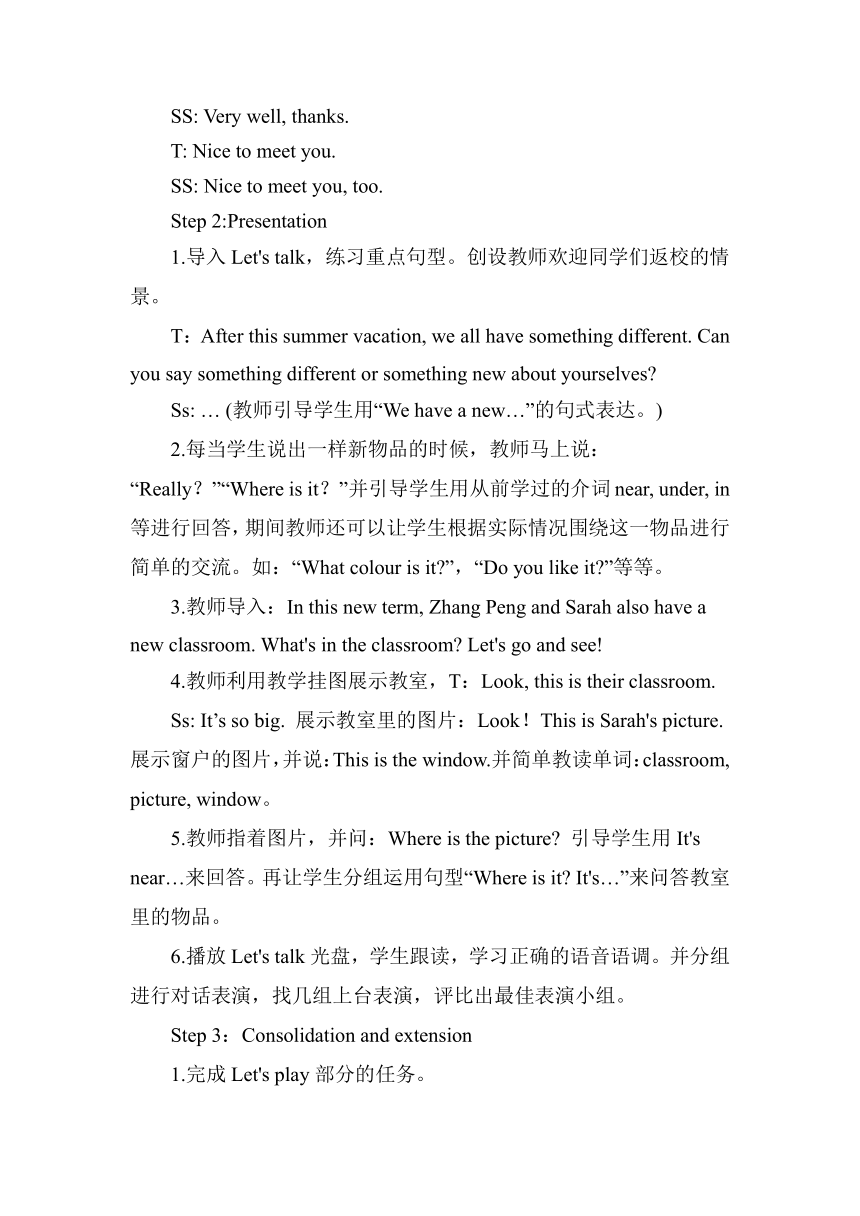 SS: Very well, thanks.

T: Nice to meet you.

SS: Nice to meet you, too.

Step 2:Presentation

1.导入 Let's talk，练习重点句型。创设教师欢迎同学们返校的情景。

T：After this summer vacation, we all have something different. Can you say something different or something new about yourselves?

Ss: … (教师引导学生用“We have a new…”的句式表达。)

2.每当学生说出一样新物品的时候，教师马上说：“Really？”“Where is it？”并引导学生用从前学过的介词 near, under, in 等进行回答，期间教师还可以让学生根据实际情况围绕这一物品进行简单的交流。如：“What colour is it?”，“Do you like it?”等等。

3.教师导入：In this new term, Zhang Peng and Sarah also have a new classroom. What's in the classroom? Let's go and see!

4.教师利用教学挂图展示教室，T：Look, this is their classroom.

Ss: It’s so big. 展示教室里的图片：Look！This is Sarah's picture. 展示窗户的图片，并说：This is the window.并简单教读单词：classroom, picture, window。

5.教师指着图片，并问：Where is the picture? 引导学生用 It's near…来回答。再让学生分组运用句型“Where is it? It's…”来问答教室里的物品。

6.播放 Let's talk 光盘，学生跟读，学习正确的语音语调。并分组进行对话表演，找几组上台表演，评比出最佳表演小组。

Step 3：Consolidation and extension

1.完成 Let's play 部分的任务。